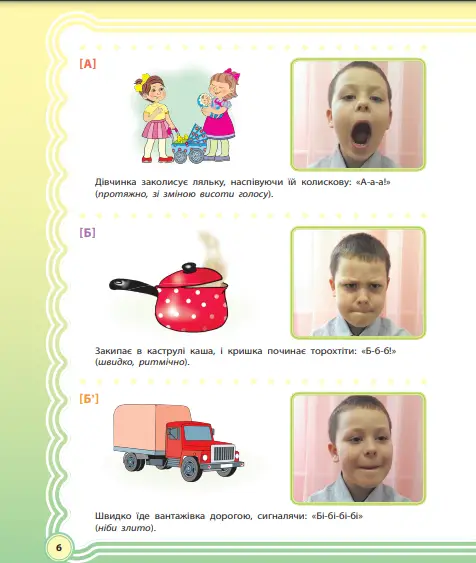 [А]

Дівчинка заколисує ляльку, наспівуючи їй колискову: «А-а-а!» (протяжно, зі зміною висоти голосу).

[Б]

Закипає в каструлі каша, і кришка починає торохтіти: «Б-б-б!» (швидко, ритмічно).

[Б']

Швидко їде вантажівка дорогою, сигналячи: «Бі-бі-бі-бі» (ніби злито).

6